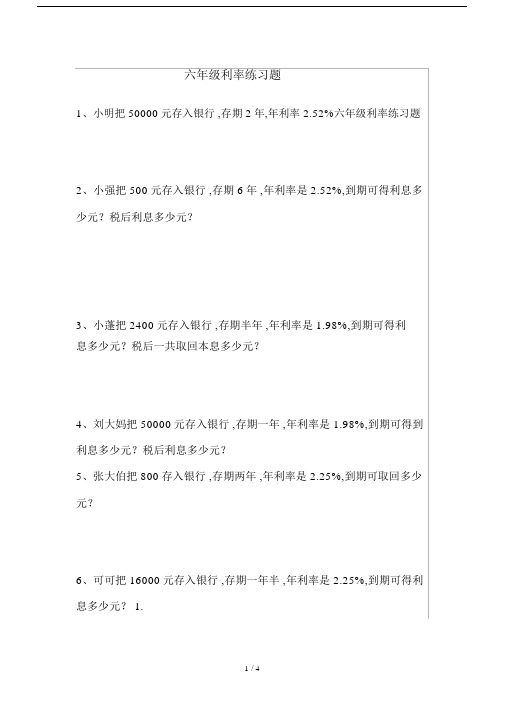 六年级利率练习题

1、小明把 50000 元存入银行 ,存期 2 年,年利率 2.52%六年级利率练习题

2、小强把 500 元存入银行 ,存期 6 年 ,年利率是 2.52%,到期可得利息多少元？税后利息多少元？

3、小蓬把 2400 元存入银行 ,存期半年 ,年利率是 1.98%,到期可得利息多少元？税后一共取回本息多少元？

4、刘大妈把 50000 元存入银行 ,存期一年 ,年利率是 1.98%,到期可得到利息多少元？税后利息多少元？

5、张大伯把 800 存入银行 ,存期两年 ,年利率是 2.25%,到期可取回多少元？

6、可可把 16000 元存入银行 ,存期一年半 ,年利率是 2.25%,到期可得利息多少元？ 1.

1 / 4